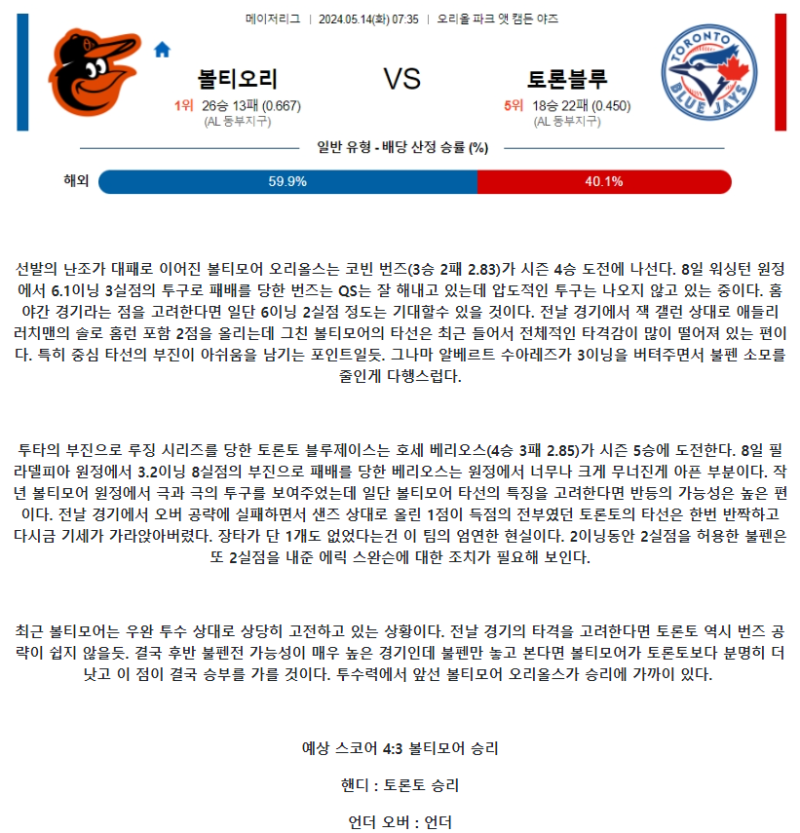 메이저리그 | 2024.05.14(화) 07:35 | 오리올 파크 앳 캠든 야즈

볼티오리
1위 26승 13패 (0.667)
(AL 동부지구)

VS

토론블루
5위 18승 22패 (0.450)
(AL 동부지구)

TORONTO BLUE JAYS

일반 유형 - 배당 산정 승률 (%)

해외 59.9% 40.1%

선발의 난조가 대패로 이어진 볼티모어 오리올스는 코빈 번즈(3승 2패 2.83)가 시즌 4승 도전에 나선다. 8일 워싱턴 원정에서 6.1이닝 3실점의 투구로 패배를 당한 번즈는 QS는 잘 해내고 있는데 압도적인 투구는 나오지 않고 있는 중이다. 홈 야간 경기라는 점을 고려한다면 일단 6이닝 2실점 정도는 기대할수 있을 것이다. 전날 경기에서 잭 갤런 상대로 애들리 러치맨의 솔로 홈런 포함 2점을 올리는데 그친 볼티모어의 타선은 최근 들어서 전체적인 타격감이 많이 떨어져 있는 편이다. 특히 중심 타선의 부진이 아쉬움을 남기는 포인트일듯. 그나마 알베르트 수아레즈가 3이닝을 버텨주면서 불펜 소모를 줄인게 다행스럽다.

투타의 부진으로 루징 시리즈를 당한 토론토 블루제이스는 호세 베리오스(4승 3패 2.85)가 시즌 5승에 도전한다. 8일 필라델피아 원정에서 3.2이닝 8실점의 부진으로 패배를 당한 베리오스는 원정에서 너무나 크게 무너진게 아픈 부분이다. 작년 볼티모어 원정에서 극과 극의 투구를 보여주었는데 일단 볼티모어 타선의 특징을 고려한다면 반등의 가능성은 높은 편이다. 전날 경기에서 오버 공략에 실패하면서 샌즈 상대로 올린 1점이 득점의 전부였던 토론토의 타선은 한번 반짝하고 다시금 기세가 가라앉아버렸다. 장타가 단 1개도 없었다는건 이 팀의 엄연한 현실이다. 2이닝동안 2실점을 허용한 불펜은 또 2실점을 내준 에릭 스완슨에 대한 조치가 필요해 보인다.

최근 볼티모어는 우완 투수 상대로 상당히 고전하고 있는 상황이다. 전날 경기의 타격을 고려한다면 토론토 역시 번즈 공략이 쉽지 않을듯. 결국 후반 불펜전 가능성이 매우 높은 경기인데 불펜만 놓고 본다면 볼티모어가 토론토보다 분명히 더 낫고 이 점이 결국 승부를 가를 것이다. 투수력에서 앞선 볼티모어 오리올스가 승리에 가까이 있다.

예상 스코어 4:3 볼티모어 승리

핸디 : 토론토 승리

언더 오버 : 언더